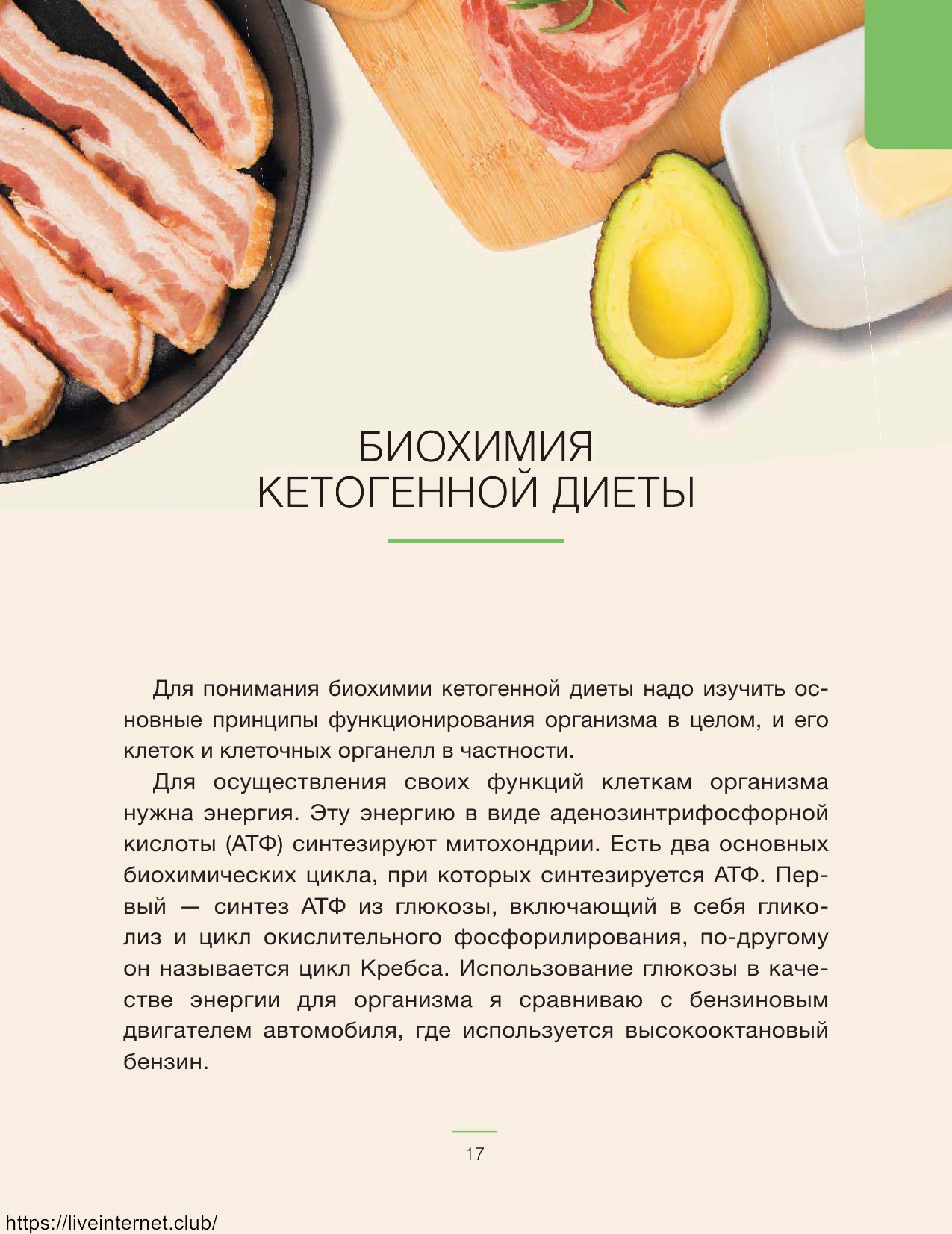 БИОХИМИЯ
КЕТОГЕННОЙ ДИЕТЫ

Для понимания биохимии кетогенной диеты надо изучить основные принципы функционирования организма в целом, и его клеток и клеточных органелл в частности.

Для осуществления своих функций клеткам организма нужна энергия. Эту энергию в виде аденозинтрифосфорной кислоты (АТФ) синтезируют митохондрии. Есть два основных биохимических цикла, при которых синтезируется АТФ. Первый — синтез АТФ из глюкозы, включающий в себя гликолиз и цикл окислительного фосфорилирования, по-другому он называется цикл Кребса. Использование глюкозы в качестве энергии для организма я сравниваю с бензиновым двигателем автомобиля, где используется высокооктановый бензин.

17

https://liveinternet.club/